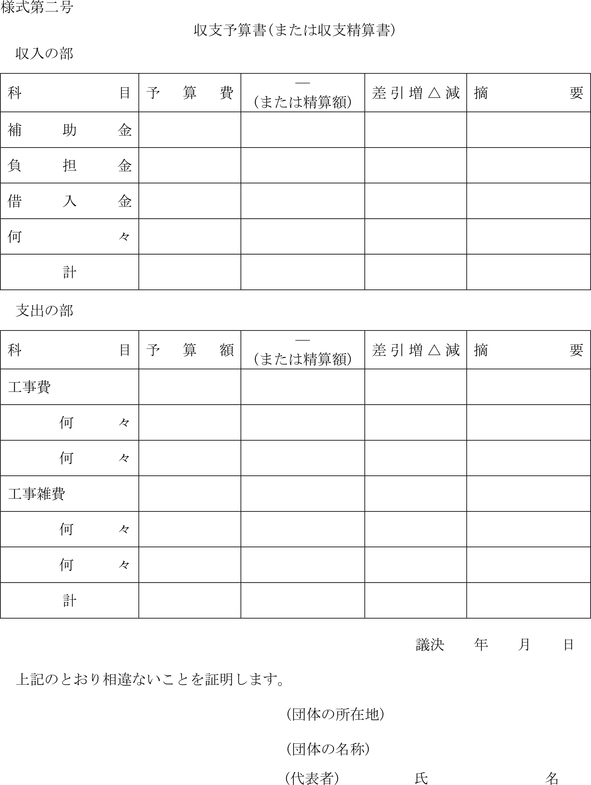 様式第二号

収支予算書(または収支精算書)

収入の部

| 科　目 | 予　算　費 | —<br>(または精算額) | 差引増△減 | 摘　要 |
|---|---|---|---|---|
| 補　助　金 | | | | |
| 負　担　金 | | | | |
| 借　入　金 | | | | |
| 何　々 | | | | |
| 計 | | | | |

支出の部

| 科　目 | 予　算　額 | —<br>(または精算額) | 差引増△減 | 摘　要 |
|---|---|---|---|---|
| 工事費 | | | | |
| 何　々 | | | | |
| 何　々 | | | | |
| 工事雑費 | | | | |
| 何　々 | | | | |
| 何　々 | | | | |
| 計 | | | | |

議決　年　月　日

上記のとおり相違ないことを証明します。

(団体の所在地)

(団体の名称)

(代表者)　氏　名